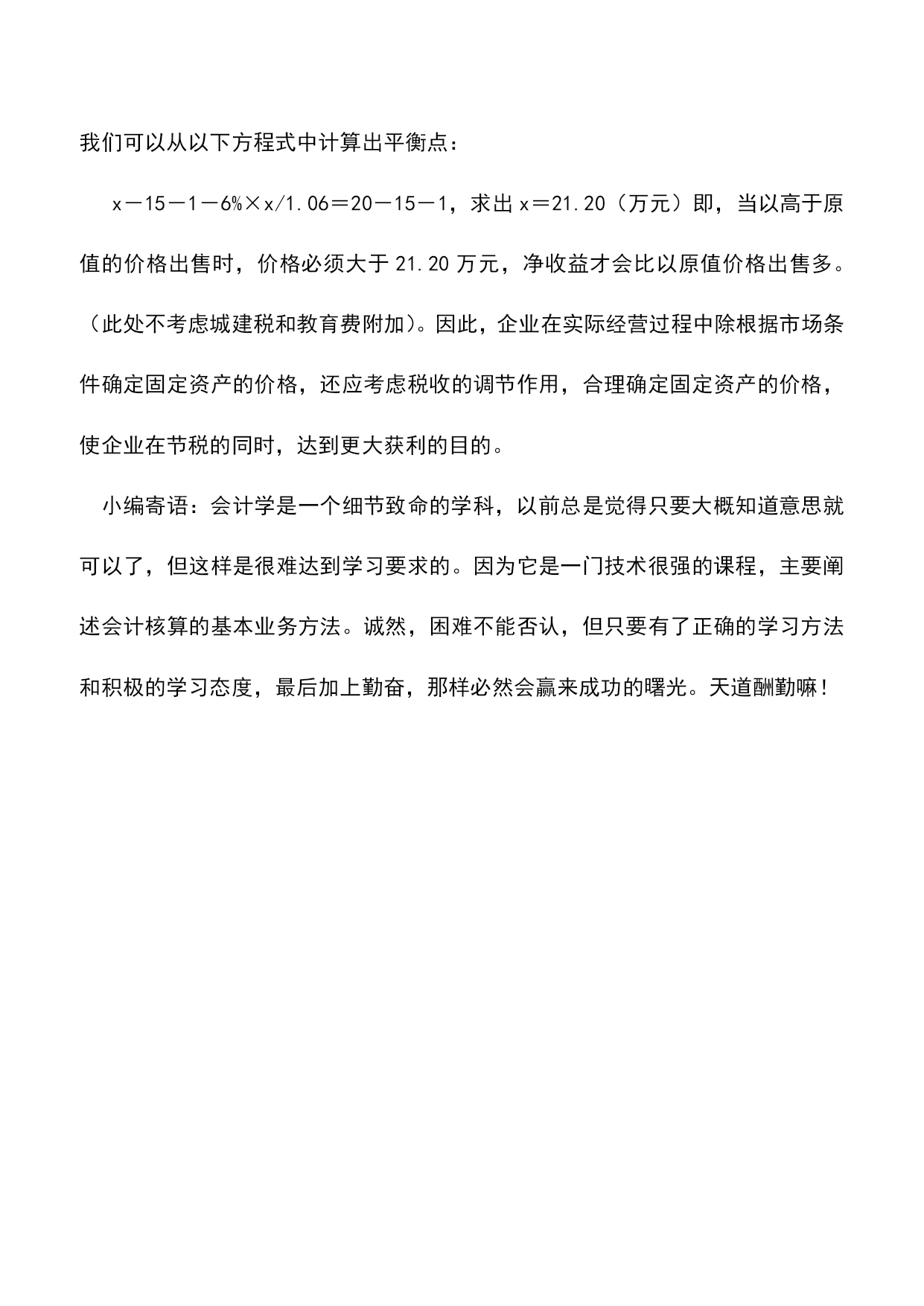 我们可以从以下方程式中计算出平衡点：

$x-15-1-6\%\times x/1.06=20-15-1$，求出 $x=21.20$（万元）即，当以高于原值的价格出售时，价格必须大于 21.20 万元，净收益才会比以原值价格出售多。（此处不考虑城建税和教育费附加）。因此，企业在实际经营过程中除根据市场条件确定固定资产的价格，还应考虑税收的调节作用，合理确定固定资产的价格，使企业在节税的同时，达到更大获利的目的。

小编寄语：会计学是一个细节致命的学科，以前总是觉得只要大概知道意思就可以了，但这样是很难达到学习要求的。因为它是一门技术很强的课程，主要阐述会计核算的基本业务方法。诚然，困难不能否认，但只要有了正确的学习方法和积极的学习态度，最后加上勤奋，那样必然会赢来成功的曙光。天道酬勤嘛！